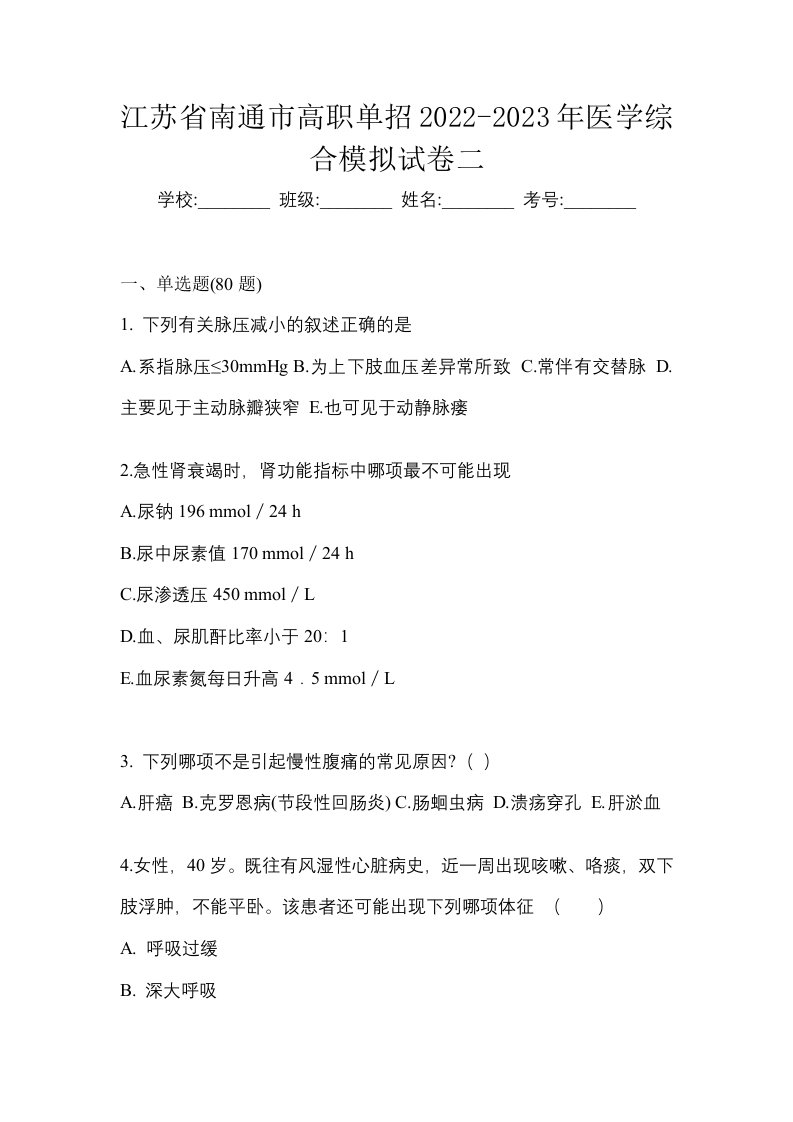 江苏省南通市高职单招2022-2023年医学综合模拟试卷二

学校:________ 班级:________ 姓名:________ 考号:________

一、单选题(80 题)

1. 下列有关脉压减小的叙述正确的是

A.系指脉压≤30mmHg B.为上下肢血压差异常所致 C.常伴有交替脉 D.主要见于主动脉瓣狭窄 E.也可见于动静脉瘘

2.急性肾衰竭时，肾功能指标中哪项最不可能出现

A.尿钠 196 mmol／24 h

B.尿中尿素值 170 mmol／24 h

C.尿渗透压 450 mmol／L

D.血、尿肌酐比率小于 20：1

E.血尿素氮每日升高 4．5 mmol／L

3. 下列哪项不是引起慢性腹痛的常见原因?（ ）

A.肝癌 B.克罗恩病(节段性回肠炎) C.肠蛔虫病 D.溃疡穿孔 E.肝淤血

4.女性，40 岁。既往有风湿性心脏病史，近一周出现咳嗽、咯痰，双下肢浮肿，不能平卧。该患者还可能出现下列哪项体征 （　　）

A. 呼吸过缓

B. 深大呼吸